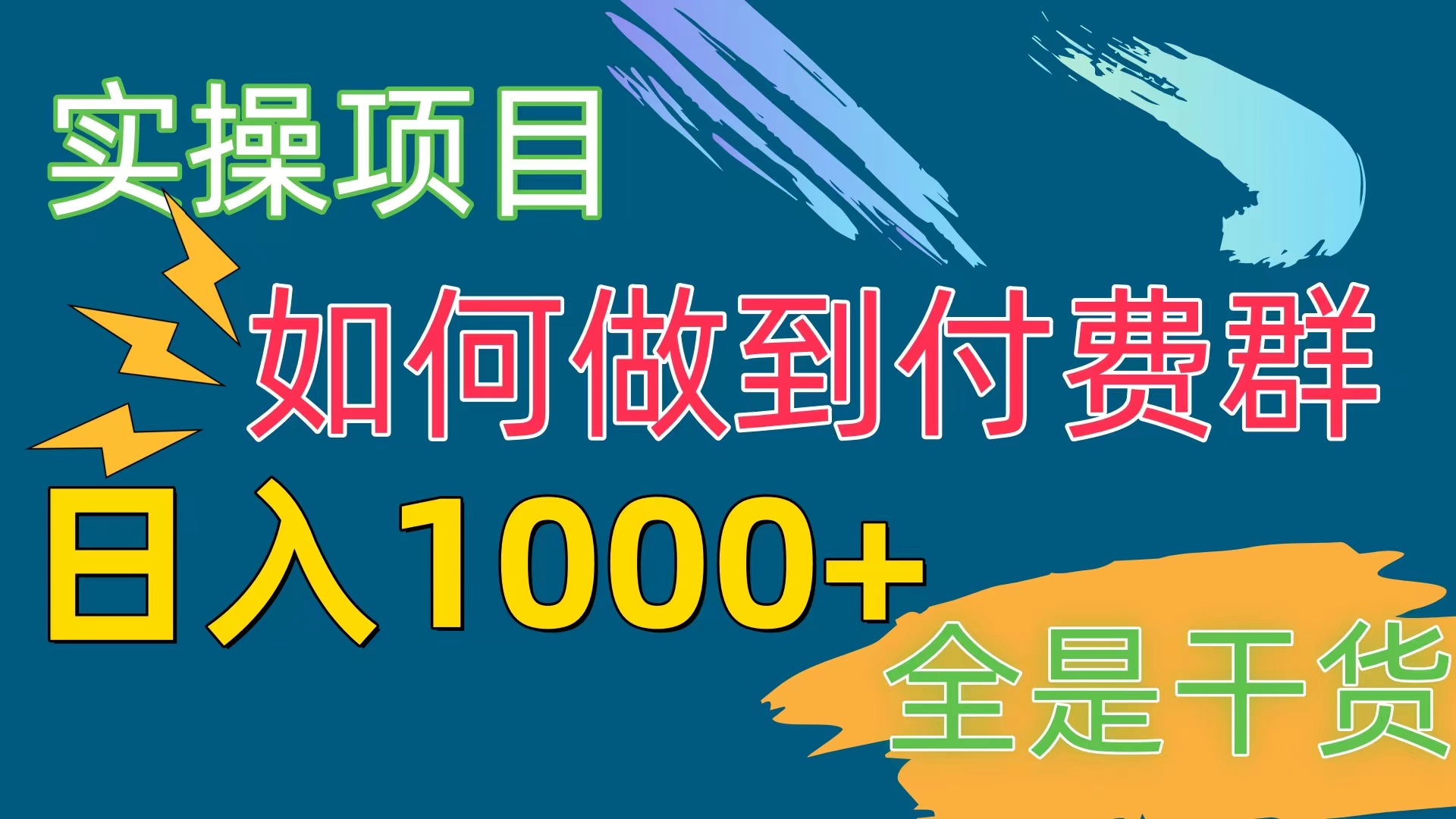 实操项目

如何做到付费群

日入1000+

全是干货